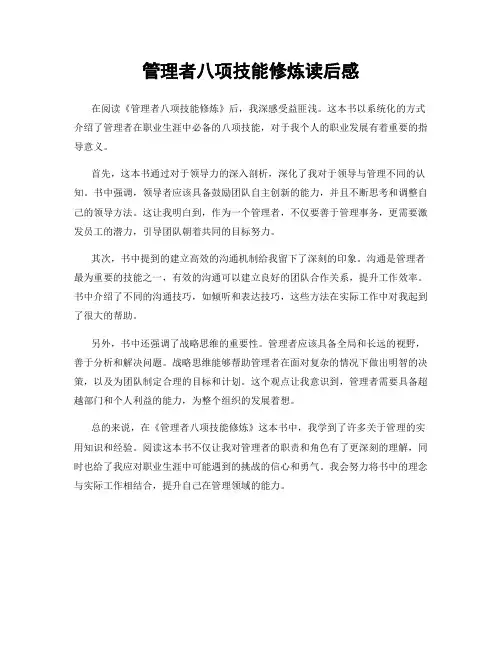 管理者八项技能修炼读后感

在阅读《管理者八项技能修炼》后，我深感受益匪浅。这本书以系统化的方式介绍了管理者在职业生涯中必备的八项技能，对于我个人的职业发展有着重要的指导意义。

首先，这本书通过对于领导力的深入剖析，深化了我对于领导与管理不同的认知。书中强调，领导者应该具备鼓励团队自主创新的能力，并且不断思考和调整自己的领导方法。这让我明白到，作为一个管理者，不仅要善于管理事务，更需要激发员工的潜力，引导团队朝着共同的目标努力。

其次，书中提到的建立高效的沟通机制给我留下了深刻的印象。沟通是管理者最为重要的技能之一，有效的沟通可以建立良好的团队合作关系，提升工作效率。书中介绍了不同的沟通技巧，如倾听和表达技巧，这些方法在实际工作中对我起到了很大的帮助。

另外，书中还强调了战略思维的重要性。管理者应该具备全局和长远的视野，善于分析和解决问题。战略思维能够帮助管理者在面对复杂的情况下做出明智的决策，以及为团队制定合理的目标和计划。这个观点让我意识到，管理者需要具备超越部门和个人利益的能力，为整个组织的发展着想。

总的来说，在《管理者八项技能修炼》这本书中，我学到了许多关于管理的实用知识和经验。阅读这本书不仅让我对管理者的职责和角色有了更深刻的理解，同时也给了我应对职业生涯中可能遇到的挑战的信心和勇气。我会努力将书中的理念与实际工作相结合，提升自己在管理领域的能力。